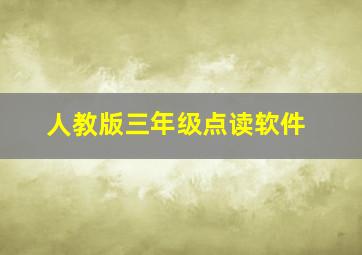 人教版三年级点读软件